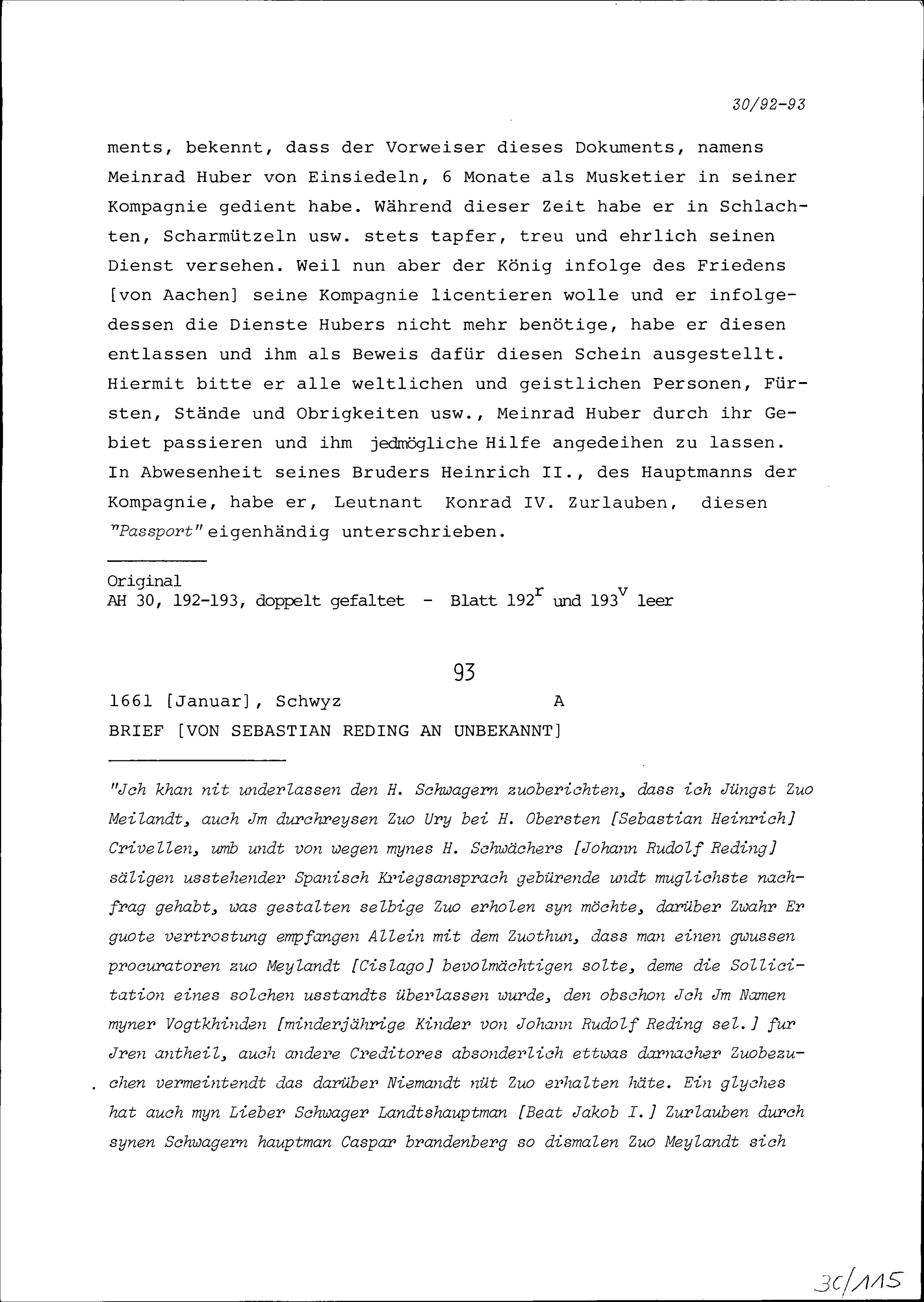 30/92-93

ments, bekennt, dass der Vorweiser dieses Dokuments, namens Meinrad Huber von Einsiedeln, 6 Monate als Musketier in seiner Kompagnie gedient habe. Während dieser Zeit habe er in Schlachten, Scharmützeln usw. stets tapfer, treu und ehrlich seinen Dienst versehen. Weil nun aber der König infolge des Friedens [von Aachen] seine Kompagnie licentieren wolle und er infolgedessen die Dienste Hubers nicht mehr benötige, habe er diesen entlassen und ihm als Beweis dafür diesen Schein ausgestellt. Hiermit bitte er alle weltlichen und geistlichen Personen, Fürsten, Stände und Obrigkeiten usw., Meinrad Huber durch ihr Gebiet passieren und ihm jedmögliche Hilfe angedeihen zu lassen. In Abwesenheit seines Bruders Heinrich II., des Hauptmanns der Kompagnie, habe er, Leutnant Konrad IV. Zurlauben, diesen "Passport" eigenhändig unterschrieben.

Original
AH 30, 192-193, doppelt gefaltet - Blatt $192^r$ und $193^v$ leer

93

1661 [Januar], Schwyz A
BRIEF [VON SEBASTIAN REDING AN UNBEKANNT]

"Jch khan nit underlassen den H. Schwagern zuoberichten, dass ich Jüngst Zuo Meilandt, auch Jm durchreysen Zuo Ury bei H. Obersten [Sebastian Heinrich] Crivellen, umb undt von wegen mynes H. Schwächers [Johann Rudolf Reding] säligen usstehender Spanisch Kriegsansprach gebürende undt muglichste nachfrag gehabt, was gestalten selbige Zuo erholen syn möchte, darüber Zwahr Er guote vertrostung empfangen Allein mit dem Zuothun, dass man einen gwussen procuratoren zuo Meylandt [Cislago] bevolmächtigen solte, deme die Sollicitation eines solchen usstandts überlassen wurde, den obschon Jch Jm Namen myner Vogtkhinden [minderjährige Kinder von Johann Rudolf Reding sel.] fur Jren antheil, auch andere Creditores absonderlich ettwas darnacher Zuobezuchen vermeintendt das darüber Niemandt nüt Zuo erhalten häte. Ein glyches hat auch myn Lieber Schwager Landtshauptman [Beat Jakob I.] Zurlauben durch synen Schwagern hauptman Caspar brandenberg so dismalen Zuo Meylandt sich

30/115